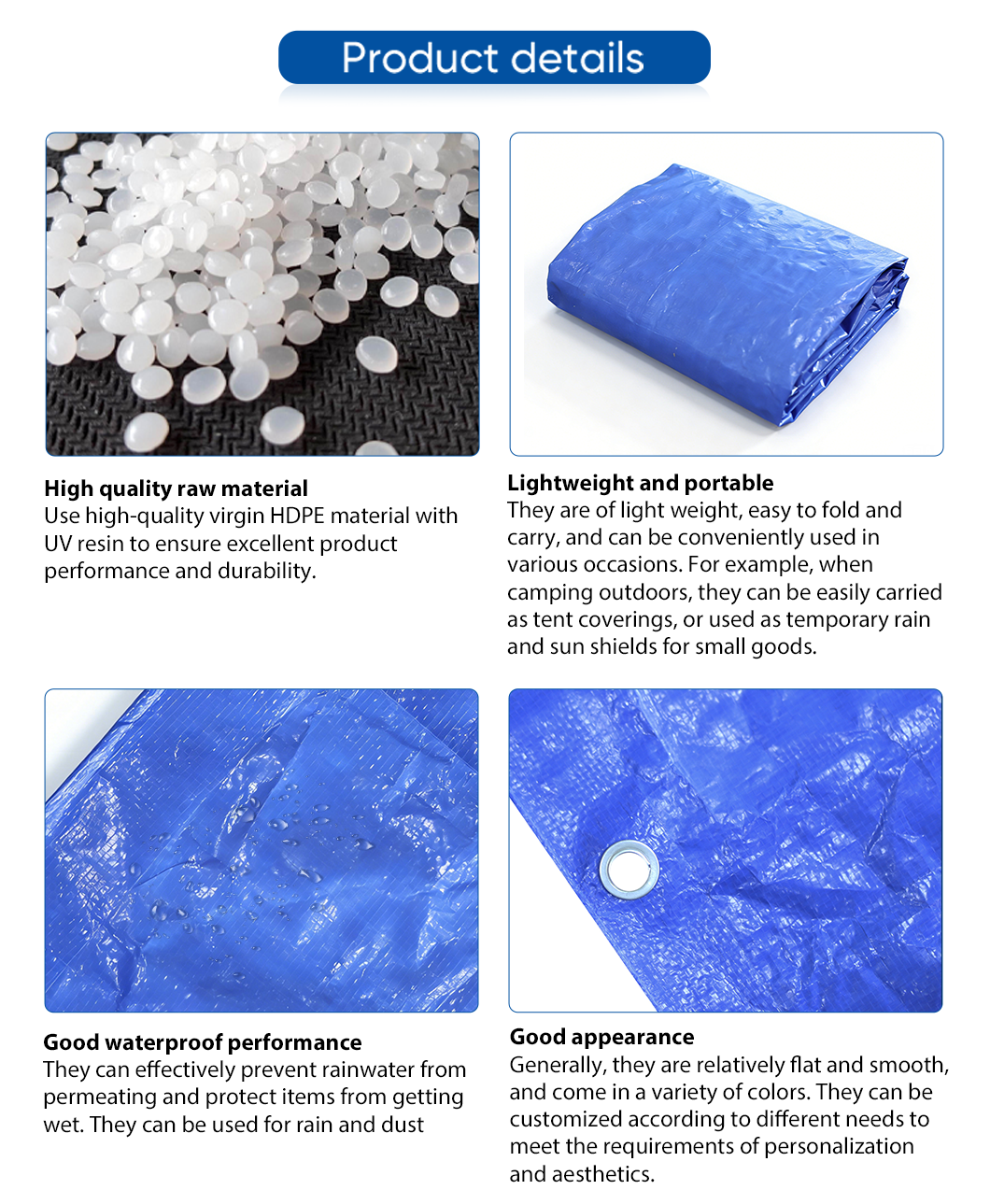 Product details

High quality raw material
Use high-quality virgin HDPE material with UV resin to ensure excellent product performance and durability.

Lightweight and portable
They are of light weight, easy to fold and carry, and can be conveniently used in various occasions. For example, when camping outdoors, they can be easily carried as tent coverings, or used as temporary rain and sun shields for small goods.

Good waterproof performance
They can effectively prevent rainwater from permeating and protect items from getting wet. They can be used for rain and dust

Good appearance
Generally, they are relatively flat and smooth, and come in a variety of colors. They can be customized according to different needs to meet the requirements of personalization and aesthetics.